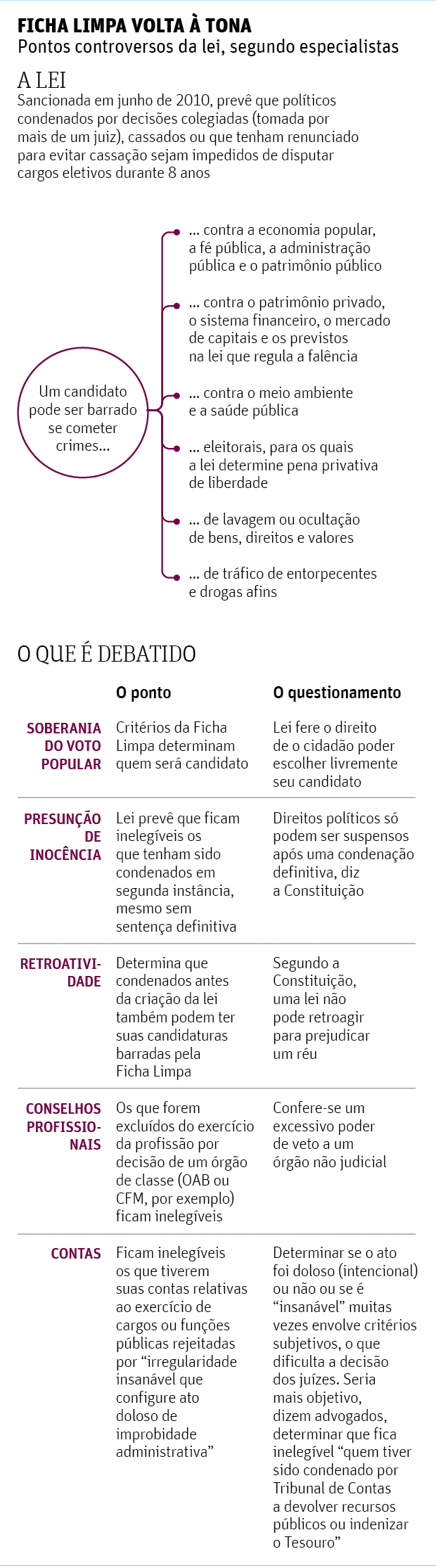 FICHA LIMPA VOLTA À TONA
Pontos controversos da lei, segundo especialistas

A LEI
Sancionada em junho de 2010, prevê que políticos condenados por decisões colegiadas (tomada por mais de um juiz), cassados ou que tenham renunciado para evitar cassação sejam impedidos de disputar cargos eletivos durante 8 anos

Um candidato pode ser barrado se cometer crimes...

... contra a economia popular, a fé pública, a administração pública e o patrimônio público

... contra o patrimônio privado, o sistema financeiro, o mercado de capitais e os previstos na lei que regula a falência

... contra o meio ambiente e a saúde pública

... eleitorais, para os quais a lei determine pena privativa de liberdade

... de lavagem ou ocultação de bens, direitos e valores

... de tráfico de entorpecentes e drogas afins

O QUE É DEBATIDO

| | O ponto | O questionamento |
|---|---|---|
| SOBERANIA DO VOTO POPULAR | Critérios da Ficha Limpa determinam quem será candidato | Lei fere o direito de o cidadão poder escolher livremente seu candidato |
| PRESUNÇÃO DE INOCÊNCIA | Lei prevê que ficam inelegíveis os que tenham sido condenados em segunda instância, mesmo sem sentença definitiva | Direitos políticos só podem ser suspensos após uma condenação definitiva, diz a Constituição |
| RETROATIVIDADE | Determina que condenados antes da criação da lei também podem ter suas candidaturas barradas pela Ficha Limpa | Segundo a Constituição, uma lei não pode retroagir para prejudicar um réu |
| CONSELHOS PROFISSIONAIS | Os que forem excluídos do exercício da profissão por decisão de um órgão de classe (OAB ou CFM, por exemplo) ficam inelegíveis | Confere-se um excessivo poder de veto a um órgão não judicial |
| CONTAS | Ficam inelegíveis os que tiverem suas contas relativas ao exercício de cargos ou funções públicas rejeitadas por “irregularidade insanável que configure ato doloso de improbidade administrativa” | Determinar se o ato foi doloso (intencional) ou não ou se é “insanável” muitas vezes envolve critérios subjetivos, o que dificulta a decisão dos juízes. Seria mais objetivo, dizem advogados, determinar que fica inelegível “quem tiver sido condenado por Tribunal de Contas a devolver recursos públicos ou indenizar o Tesouro” |